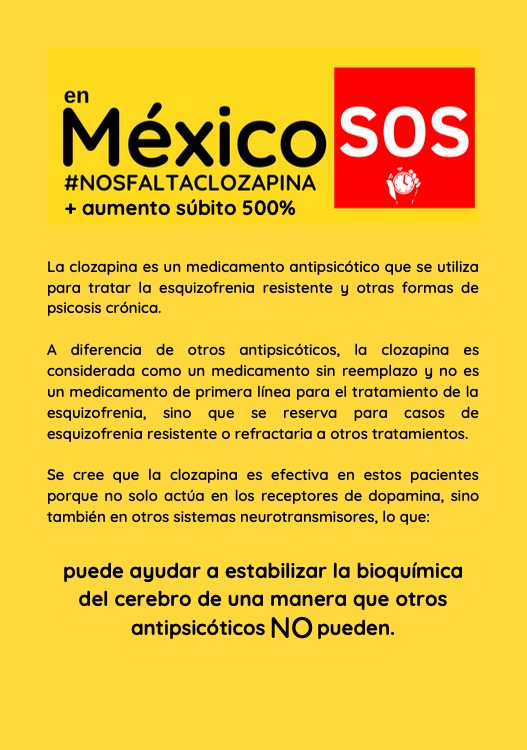 en
México
#NOSFALTACLOZAPINA
+ aumento súbito 500%

SOS

La clozapina es un medicamento antipsicótico que se utiliza para tratar la esquizofrenia resistente y otras formas de psicosis crónica.

A diferencia de otros antipsicóticos, la clozapina es considerada como un medicamento sin reemplazo y no es un medicamento de primera línea para el tratamiento de la esquizofrenia, sino que se reserva para casos de esquizofrenia resistente o refractaria a otros tratamientos.

Se cree que la clozapina es efectiva en estos pacientes porque no solo actúa en los receptores de dopamina, sino también en otros sistemas neurotransmisores, lo que:

puede ayudar a estabilizar la bioquímica del cerebro de una manera que otros antipsicóticos NO pueden.